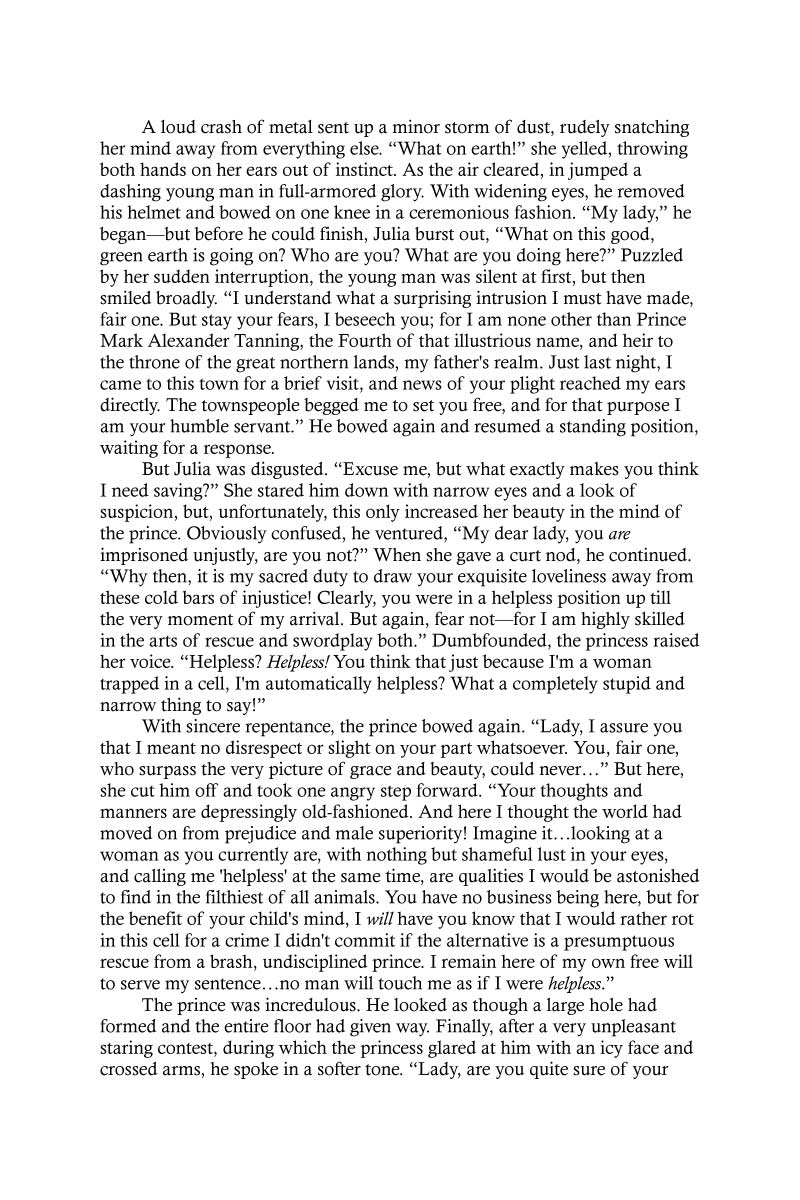 A loud crash of metal sent up a minor storm of dust, rudely snatching her mind away from everything else. "What on earth!" she yelled, throwing both hands on her ears out of instinct. As the air cleared, in jumped a dashing young man in full-armored glory. With widening eyes, he removed his helmet and bowed on one knee in a ceremonious fashion. "My lady," he began—but before he could finish, Julia burst out, "What on this good, green earth is going on? Who are you? What are you doing here?" Puzzled by her sudden interruption, the young man was silent at first, but then smiled broadly. "I understand what a surprising intrusion I must have made, fair one. But stay your fears, I beseech you; for I am none other than Prince Mark Alexander Tanning, the Fourth of that illustrious name, and heir to the throne of the great northern lands, my father's realm. Just last night, I came to this town for a brief visit, and news of your plight reached my ears directly. The townspeople begged me to set you free, and for that purpose I am your humble servant." He bowed again and resumed a standing position, waiting for a response.

But Julia was disgusted. "Excuse me, but what exactly makes you think I need saving?" She stared him down with narrow eyes and a look of suspicion, but, unfortunately, this only increased her beauty in the mind of the prince. Obviously confused, he ventured, "My dear lady, you are imprisoned unjustly, are you not?" When she gave a curt nod, he continued. "Why then, it is my sacred duty to draw your exquisite loveliness away from these cold bars of injustice! Clearly, you were in a helpless position up till the very moment of my arrival. But again, fear not—for I am highly skilled in the arts of rescue and swordplay both." Dumbfounded, the princess raised her voice. "Helpless? Helpless! You think that just because I'm a woman trapped in a cell, I'm automatically helpless? What a completely stupid and narrow thing to say!"

With sincere repentance, the prince bowed again. "Lady, I assure you that I meant no disrespect or slight on your part whatsoever. You, fair one, who surpass the very picture of grace and beauty, could never…" But here, she cut him off and took one angry step forward. "Your thoughts and manners are depressingly old-fashioned. And here I thought the world had moved on from prejudice and male superiority! Imagine it…looking at a woman as you currently are, with nothing but shameful lust in your eyes, and calling me 'helpless' at the same time, are qualities I would be astonished to find in the filthiest of all animals. You have no business being here, but for the benefit of your child's mind, I will have you know that I would rather rot in this cell for a crime I didn't commit if the alternative is a presumptuous rescue from a brash, undisciplined prince. I remain here of my own free will to serve my sentence…no man will touch me as if I were helpless."

The prince was incredulous. He looked as though a large hole had formed and the entire floor had given way. Finally, after a very unpleasant staring contest, during which the princess glared at him with an icy face and crossed arms, he spoke in a softer tone. "Lady, are you quite sure of your